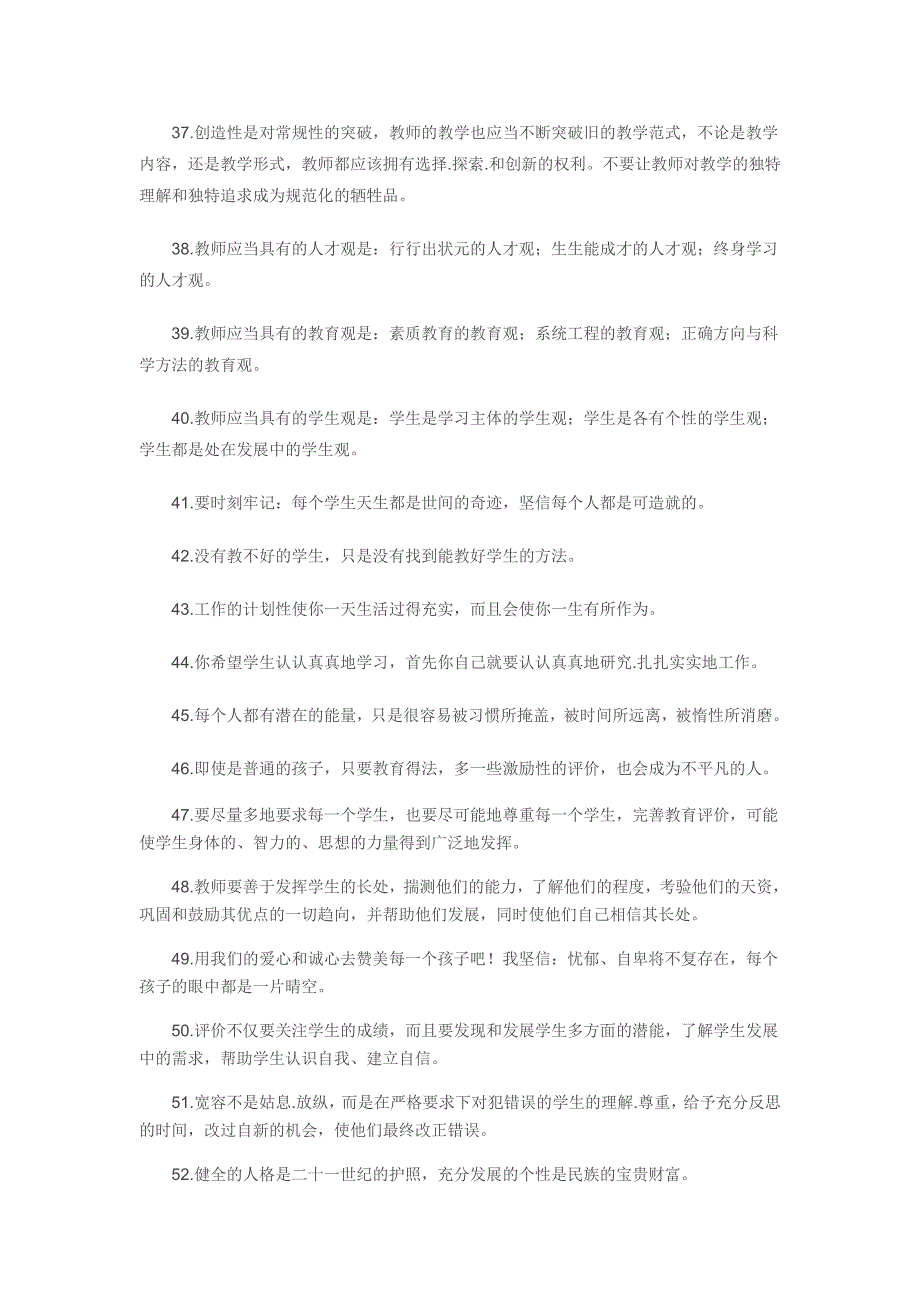 37.创造性是对常规性的突破，教师的教学也应当不断突破旧的教学范式，不论是教学内容，还是教学形式，教师都应该拥有选择.探索.和创新的权利。不要让教师对教学的独特理解和独特追求成为规范化的牺牲品。

38.教师应当具有的人才观是：行行出状元的人才观；生生能成才的人才观；终身学习的人才观。

39.教师应当具有的教育观是：素质教育的教育观；系统工程的教育观；正确方向与科学方法的教育观。

40.教师应当具有的学生观是：学生是学习主体的学生观；学生是各有个性的学生观；学生都是处在发展中的学生观。

41.要时刻牢记：每个学生天生都是世间的奇迹，坚信每个人都是可造就的。

42.没有教不好的学生，只是没有找到能教好学生的方法。

43.工作的计划性使你一天生活过得充实，而且会使你一生有所作为。

44.你希望学生认认真真地学习，首先你自己就要认认真真地研究.扎扎实实地工作。

45.每个人都有潜在的能量，只是很容易被习惯所掩盖，被时间所远离，被惰性所消磨。

46.即使是普通的孩子，只要教育得法，多一些激励性的评价，也会成为不平凡的人。

47.要尽量多地要求每一个学生，也要尽可能地尊重每一个学生，完善教育评价，可能使学生身体的、智力的、思想的力量得到广泛地发挥。

48.教师要善于发挥学生的长处，揣测他们的能力，了解他们的程度，考验他们的天资，巩固和鼓励其优点的一切趋向，并帮助他们发展，同时使他们自己相信其长处。

49.用我们的爱心和诚心去赞美每一个孩子吧！我坚信：忧郁、自卑将不复存在，每个孩子的眼中都是一片晴空。

50.评价不仅要关注学生的成绩，而且要发现和发展学生多方面的潜能，了解学生发展中的需求，帮助学生认识自我、建立自信。

51.宽容不是姑息.放纵，而是在严格要求下对犯错误的学生的理解.尊重，给予充分反思的时间，改过自新的机会，使他们最终改正错误。

52.健全的人格是二十一世纪的护照，充分发展的个性是民族的宝贵财富。